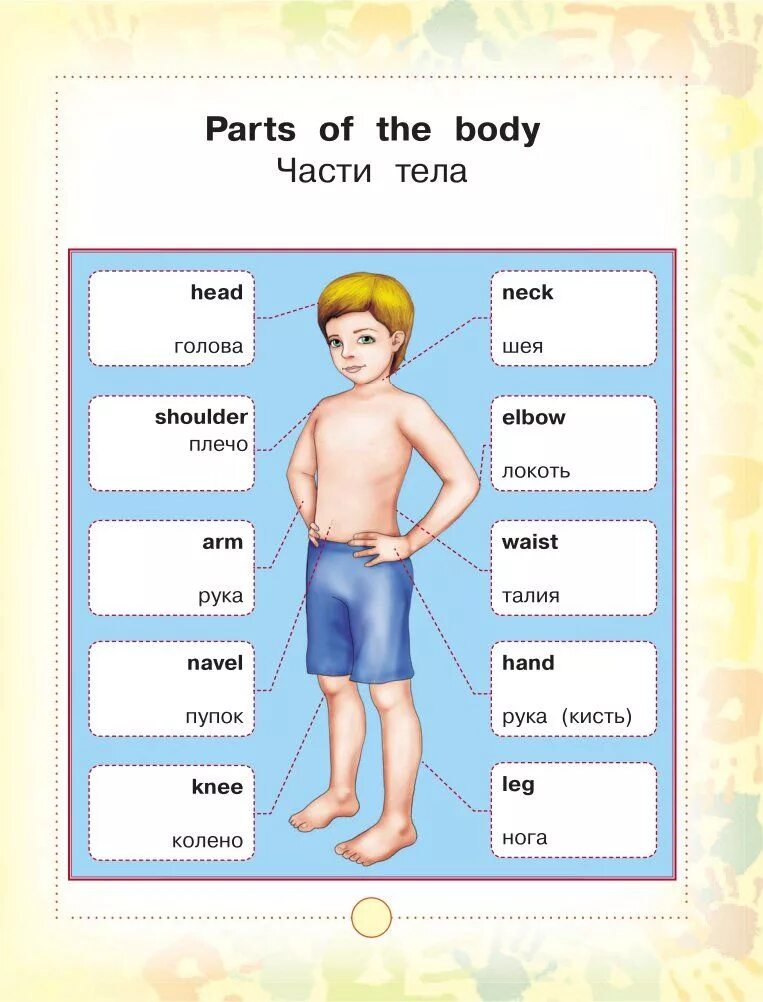 Parts of the body
Части тела

head
голова

shoulder
плечо

arm
рука

navel
пупок

knee
колено

neck
шея

elbow
локоть

waist
талия

hand
рука (кисть)

leg
нога